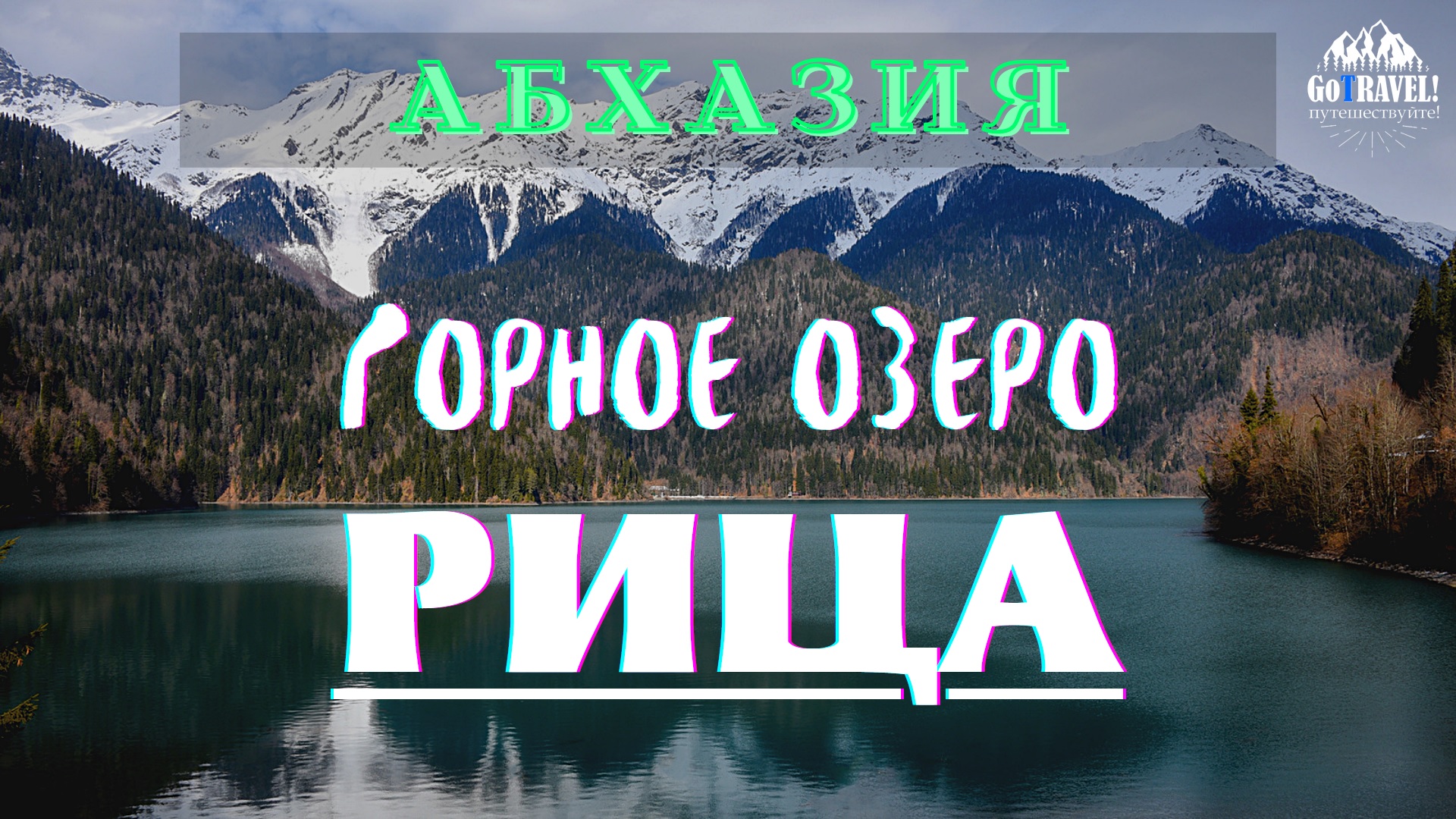 АБХАЗИЯ

GoTRAVEL!
путешествуйте!

ГОРНОЕ ОЗЕРО

РИЦА